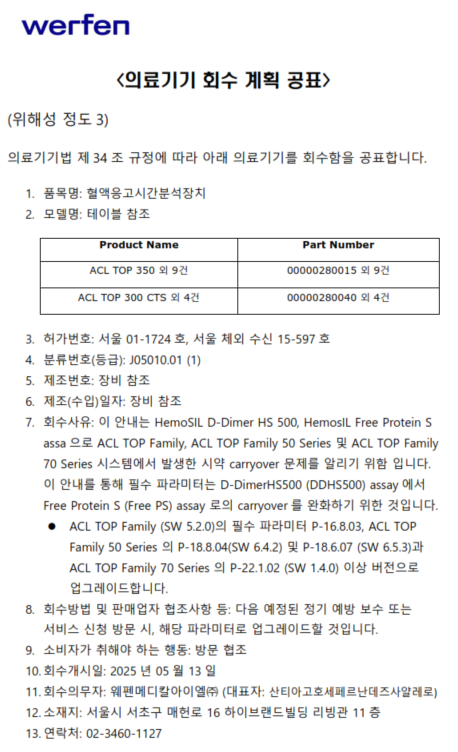 werfen

<의료기기 회수 계획 공표>

(위해성 정도 3)

의료기기법 제 34 조 규정에 따라 아래 의료기기를 회수함을 공표합니다.

1. 품목명: 혈액응고시간분석장치
2. 모델명: 테이블 참조

| Product Name | Part Number |
|---|---|
| ACL TOP 350 외 9건 | 00000280015 외 9건 |
| ACL TOP 300 CTS 외 4건 | 00000280040 외 4건 |

3. 허가번호: 서울 01-1724 호, 서울 체외 수신 15-597 호
4. 분류번호(등급): J05010.01 (1)
5. 제조번호: 장비 참조
6. 제조(수입)일자: 장비 참조
7. 회수사유: 이 안내는 HemoSIL D-Dimer HS 500, HemosIL Free Protein S assa 으로 ACL TOP Family, ACL TOP Family 50 Series 및 ACL TOP Family 70 Series 시스템에서 발생한 시약 carryover 문제를 알리기 위함 입니다. 이 안내를 통해 필수 파라미터는 D-DimerHS500 (DDHS500) assay 에서 Free Protein S (Free PS) assay 로의 carryover 를 완화하기 위한 것입니다.
● ACL TOP Family (SW 5.2.0)의 필수 파라미터 P-16.8.03, ACL TOP Family 50 Series 의 P-18.8.04(SW 6.4.2) 및 P-18.6.07 (SW 6.5.3)과 ACL TOP Family 70 Series 의 P-22.1.02 (SW 1.4.0) 이상 버전으로 업그레이드합니다.
8. 회수방법 및 판매업자 협조사항 등: 다음 예정된 정기 예방 보수 또는 서비스 신청 방문 시, 해당 파라미터로 업그레이드할 것입니다.
9. 소비자가 취해야 하는 행동: 방문 협조
10. 회수개시일: 2025 년 05 월 13 일
11. 회수의무자: 웨펜메디칼아이엘㈜ (대표자: 산티아고호세페르난데즈사알레로)
12. 소재지: 서울시 서초구 매헌로 16 하이브랜드빌딩 리빙관 11 층
13. 연락처: 02-3460-1127